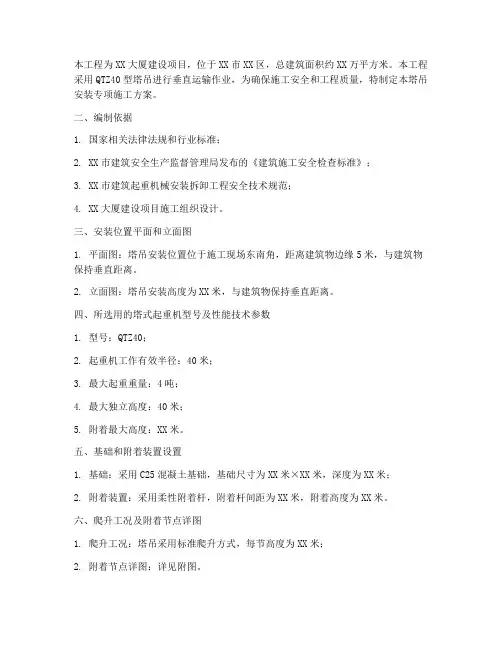 本工程为XX大厦建设项目，位于XX市XX区，总建筑面积约XX万平方米。本工程采用QTZ40型塔吊进行垂直运输作业，为确保施工安全和工程质量，特制定本塔吊安装专项施工方案。

二、编制依据

1. 国家相关法律法规和行业标准；

2. XX市建筑安全生产监督管理局发布的《建筑施工安全检查标准》；

3. XX市建筑起重机械安装拆卸工程安全技术规范；

4. XX大厦建设项目施工组织设计。

三、安装位置平面和立面图

1. 平面图：塔吊安装位置位于施工现场东南角，距离建筑物边缘5米，与建筑物保持垂直距离。

2. 立面图：塔吊安装高度为XX米，与建筑物保持垂直距离。

四、所选用的塔式起重机型号及性能技术参数

1. 型号：QTZ40；

2. 起重机工作有效半径：40米；

3. 最大起重重量：4吨；

4. 最大独立高度：40米；

5. 附着最大高度：XX米。

五、基础和附着装置设置

1. 基础：采用C25混凝土基础，基础尺寸为XX米×XX米，深度为XX米；

2. 附着装置：采用柔性附着杆，附着杆间距为XX米，附着高度为XX米。

六、爬升工况及附着节点详图

1. 爬升工况：塔吊采用标准爬升方式，每节高度为XX米；

2. 附着节点详图：详见附图。